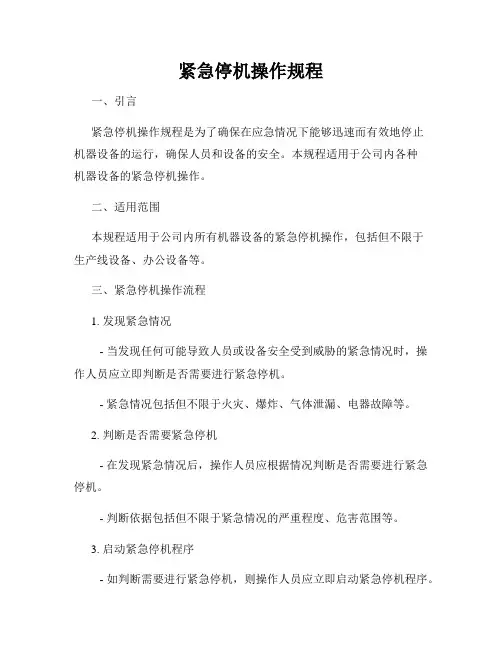 紧急停机操作规程

一、引言

紧急停机操作规程是为了确保在应急情况下能够迅速而有效地停止机器设备的运行，确保人员和设备的安全。本规程适用于公司内各种机器设备的紧急停机操作。

二、适用范围

本规程适用于公司内所有机器设备的紧急停机操作，包括但不限于生产线设备、办公设备等。

三、紧急停机操作流程

1. 发现紧急情况

- 当发现任何可能导致人员或设备安全受到威胁的紧急情况时，操作人员应立即判断是否需要进行紧急停机。

- 紧急情况包括但不限于火灾、爆炸、气体泄漏、电器故障等。

2. 判断是否需要紧急停机

- 在发现紧急情况后，操作人员应根据情况判断是否需要进行紧急停机。

- 判断依据包括但不限于紧急情况的严重程度、危害范围等。

3. 启动紧急停机程序

- 如判断需要进行紧急停机，则操作人员应立即启动紧急停机程序。